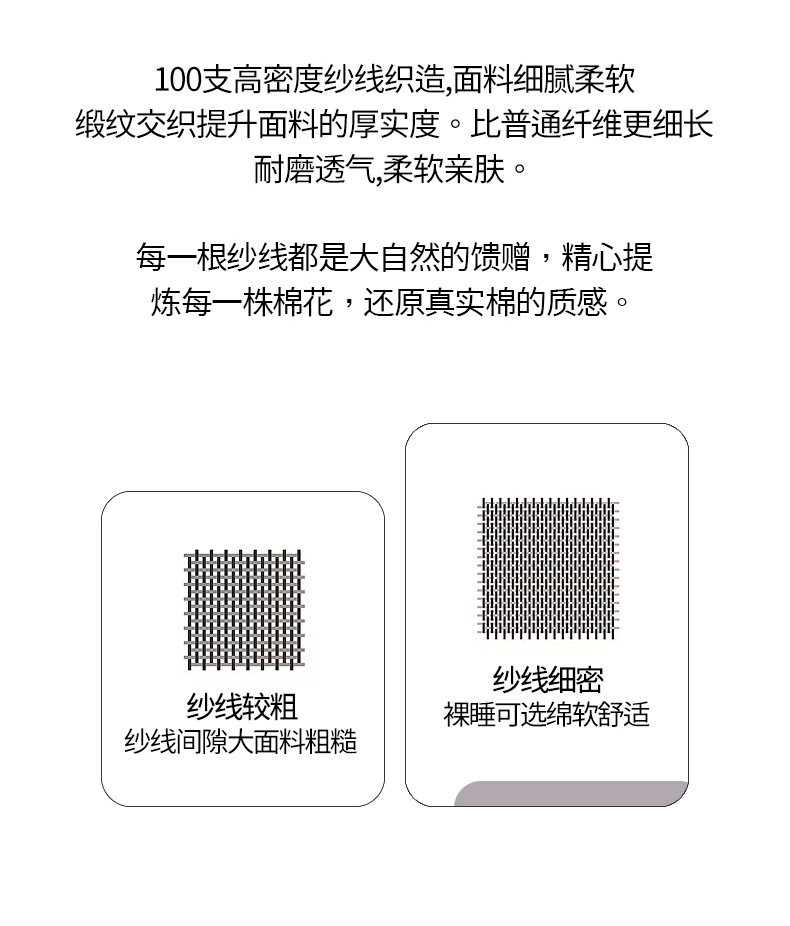 100支高密度纱线织造,面料细腻柔软
缎纹交织提升面料的厚实度。比普通纤维更细长
耐磨透气,柔软亲肤。

每一根纱线都是大自然的馈赠，精心提
炼每一株棉花，还原真实棉的质感。

纱线较粗
纱线间隙大面料粗糙

纱线细密
裸睡可选绵软舒适